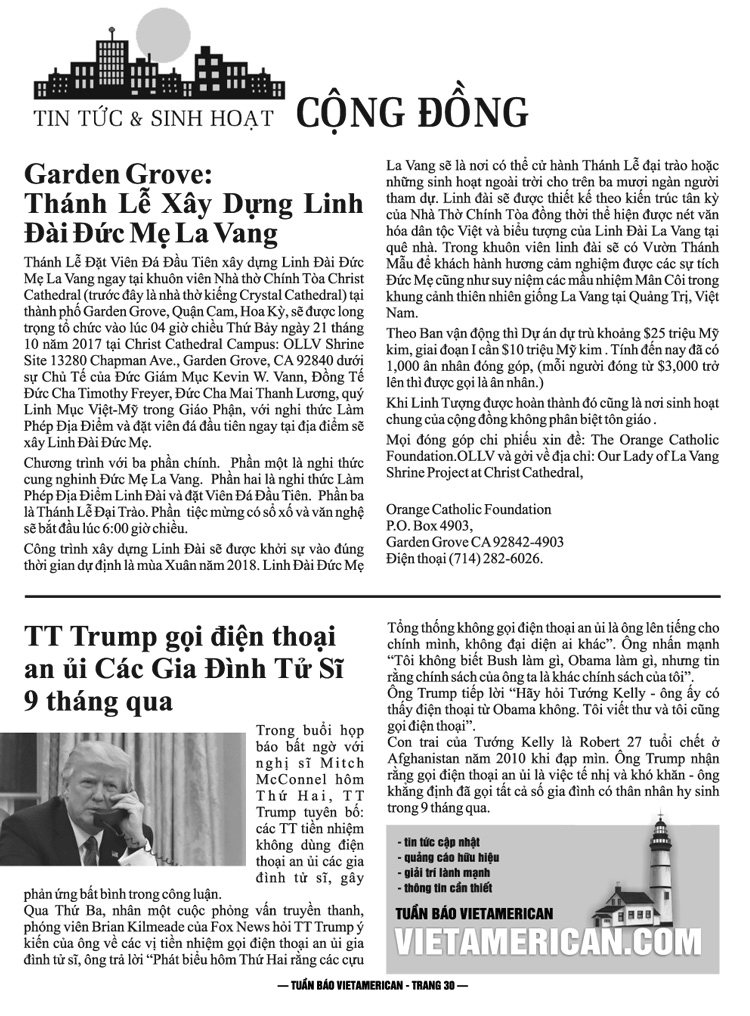 TIN TỨC & SINH HOẠT CỘNG ĐỒNG

Garden Grove: Thánh Lễ Xây Dựng Linh Đài Đức Mẹ La Vang

Thánh Lễ Đặt Viên Đá Đầu Tiên xây dựng Linh Đài Đức Mẹ La Vang ngay tại khuôn viên Nhà thờ Chính Tòa Christ Cathedral (trước đây là nhà thờ kiếng Crystal Cathedral) tại thành phố Garden Grove, Quận Cam, Hoa Kỳ, sẽ được long trọng tổ chức vào lúc 04 giờ chiều Thứ Bảy ngày 21 tháng 10 năm 2017 tại Christ Cathedral Campus: OLLV Shrine Site 13280 Chapman Ave., Garden Grove, CA 92840 dưới sự Chủ Tế của Đức Giám Mục Kevin W. Vann, Đồng Tế Đức Cha Timothy Freyer, Đức Cha Mai Thanh Lương, quý Linh Mục Việt-Mỹ trong Giáo Phận, với nghi thức Làm Phép Địa Điểm và đặt viên đá đầu tiên ngay tại địa điểm sẽ xây Linh Đài Đức Mẹ.

Chương trình với ba phần chính. Phần một là nghi thức cung nghinh Đức Mẹ La Vang. Phần hai là nghi thức Làm Phép Địa Điểm Linh Đài và đặt Viên Đá Đầu Tiên. Phần ba là Thánh Lễ Đại Trào. Phần tiệc mừng có sổ xố và văn nghệ sẽ bắt đầu lúc 6:00 giờ chiều.

Công trình xây dựng Linh Đài sẽ được khởi sự vào đúng thời gian dự định là mùa Xuân năm 2018. Linh Đài Đức Mẹ La Vang sẽ là nơi có thể cử hành Thánh Lễ đại trào hoặc những sinh hoạt ngoài trời cho trên ba mươi ngàn người tham dự. Linh đài sẽ được thiết kế theo kiến trúc tân kỳ của Nhà Thờ Chính Tòa đồng thời thể hiện được nét văn hóa dân tộc Việt và biểu tượng của Linh Đài La Vang tại quê nhà. Trong khuôn viên linh đài sẽ có Vườn Thánh Mẫu để khách hành hương cảm nghiệm được các sự tích Đức Mẹ cũng như suy niệm các mầu nhiệm Mân Côi trong khung cảnh thiên nhiên giống La Vang tại Quảng Trị, Việt Nam.

Theo Ban vận động thì Dự án dự trù khoảng $25 triệu Mỹ kim, giai đoạn I cần $10 triệu Mỹ kim . Tính đến nay đã có 1,000 ân nhân đóng góp, (mỗi người đóng từ $3,000 trở lên thì được gọi là ân nhân.)

Khi Linh Tượng được hoàn thành đó cũng là nơi sinh hoạt chung của cộng đồng không phân biệt tôn giáo .

Mọi đóng góp chi phiếu xin đề: The Orange Catholic Foundation.OLLV và gởi về địa chỉ: Our Lady of La Vang Shrine Project at Christ Cathedral,

Orange Catholic Foundation
P.O. Box 4903,
Garden Grove CA 92842-4903
Điện thoại (714) 282-6026.

TT Trump gọi điện thoại an ủi Các Gia Đình Tử Sĩ 9 tháng qua

Trong buổi họp báo bất ngờ với nghị sĩ Mitch McConnel hôm Thứ Hai, TT Trump tuyên bố: các TT tiền nhiệm không dùng điện thoại an ủi các gia đình tử sĩ, gây phản ứng bất bình trong công luận.

Qua Thứ Ba, nhân một cuộc phỏng vấn truyền thanh, phóng viên Brian Kilmeade của Fox News hỏi TT Trump ý kiến của ông về các vị tiền nhiệm gọi điện thoại an ủi gia đình tử sĩ, ông trả lời "Phát biểu hôm Thứ Hai rằng các cựu Tổng thống không gọi điện thoại an ủi là ông lên tiếng cho chính mình, không đại diện ai khác". Ông nhấn mạnh "Tôi không biết Bush làm gì, Obama làm gì, nhưng tin rằng chính sách của ông ta là khác chính sách của tôi".

Ông Trump tiếp lời "Hãy hỏi Tướng Kelly - ông ấy có thấy điện thoại từ Obama không. Tôi viết thư và tôi cũng gọi điện thoại".

Con trai của Tướng Kelly là Robert 27 tuổi chết ở Afghanistan năm 2010 khi đạp mìn. Ông Trump nhận rằng gọi điện thoại an ủi là việc tế nhị và khó khăn - ông khẳng định đã gọi tất cả số gia đình có thân nhân hy sinh trong 9 tháng qua.

- tin tức cập nhật
- quảng cáo hữu hiệu
- giải trí lành mạnh
- thông tin cần thiết

TUẦN BÁO VIETAMERICAN
VIETAMERICAN.COM

— TUẦN BÁO VIETAMERICAN - TRANG 30 —